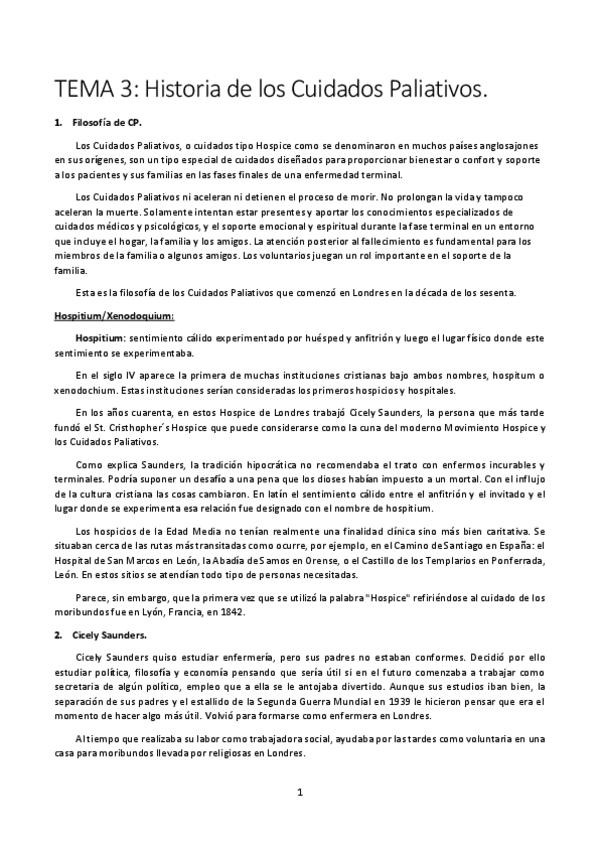 TEMA 3: Historia de los Cuidados Paliativos.

1. Filosofía de CP.

Los Cuidados Paliativos, o cuidados tipo Hospice como se denominaron en muchos países anglosajones en sus orígenes, son un tipo especial de cuidados diseñados para proporcionar bienestar o confort y soporte a los pacientes y sus familias en las fases finales de una enfermedad terminal.

Los Cuidados Paliativos ni aceleran ni detienen el proceso de morir. No prolongan la vida y tampoco aceleran la muerte. Solamente intentan estar presentes y aportar los conocimientos especializados de cuidados médicos y psicológicos, y el soporte emocional y espiritual durante la fase terminal en un entorno que incluye el hogar, la familia y los amigos. La atención posterior al fallecimiento es fundamental para los miembros de la familia o algunos amigos. Los voluntarios juegan un rol importante en el soporte de la familia.

Esta es la filosofía de los Cuidados Paliativos que comenzó en Londres en la década de los sesenta.

Hospitium/Xenodoquium:

Hospitium: sentimiento cálido experimentado por huésped y anfitrión y luego el lugar físico donde este sentimiento se experimentaba.

En el siglo IV aparece la primera de muchas instituciones cristianas bajo ambos nombres, hospitum o xenodochium. Estas instituciones serían consideradas los primeros hospicios y hospitales.

En los años cuarenta, en estos Hospice de Londres trabajó Cicely Saunders, la persona que más tarde fundó el St. Cristhopher´s Hospice que puede considerarse como la cuna del moderno Movimiento Hospice y los Cuidados Paliativos.

Como explica Saunders, la tradición hipocrática no recomendaba el trato con enfermos incurables y terminales. Podría suponer un desafío a una pena que los dioses habían impuesto a un mortal. Con el influjo de la cultura cristiana las cosas cambiaron. En latín el sentimiento cálido entre el anfitrión y el invitado y el lugar donde se experimenta esa relación fue designado con el nombre de hospitium.

Los hospicios de la Edad Media no tenían realmente una finalidad clínica sino más bien caritativa. Se situaban cerca de las rutas más transitadas como ocurre, por ejemplo, en el Camino de Santiago en España: el Hospital de San Marcos en León, la Abadía de Samos en Orense, o el Castillo de los Templarios en Ponferrada, León. En estos sitios se atendían todo tipo de personas necesitadas.

Parece, sin embargo, que la primera vez que se utilizó la palabra "Hospice" refiriéndose al cuidado de los moribundos fue en Lyón, Francia, en 1842.

2. Cicely Saunders.

Cicely Saunders quiso estudiar enfermería, pero sus padres no estaban conformes. Decidió por ello estudiar política, filosofía y economía pensando que sería útil si en el futuro comenzaba a trabajar como secretaria de algún político, empleo que a ella se le antojaba divertido. Aunque sus estudios iban bien, la separación de sus padres y el estallido de la Segunda Guerra Mundial en 1939 le hicieron pensar que era el momento de hacer algo más útil. Volvió para formarse como enfermera en Londres.

Al tiempo que realizaba su labor como trabajadora social, ayudaba por las tardes como voluntaria en una casa para moribundos llevada por religiosas en Londres.

1